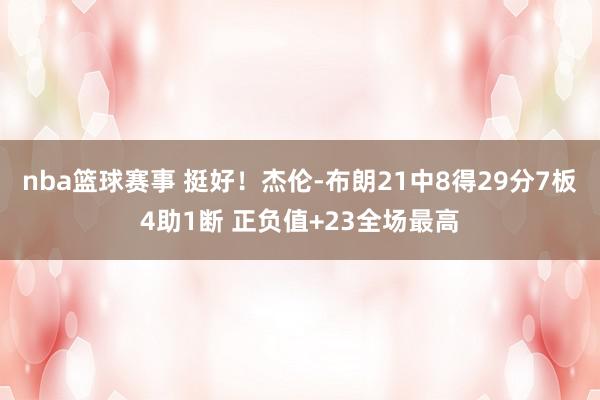 nba篮球赛事 挺好！杰伦-布朗21中8得29分7板4助1断 正负值+23全场最高